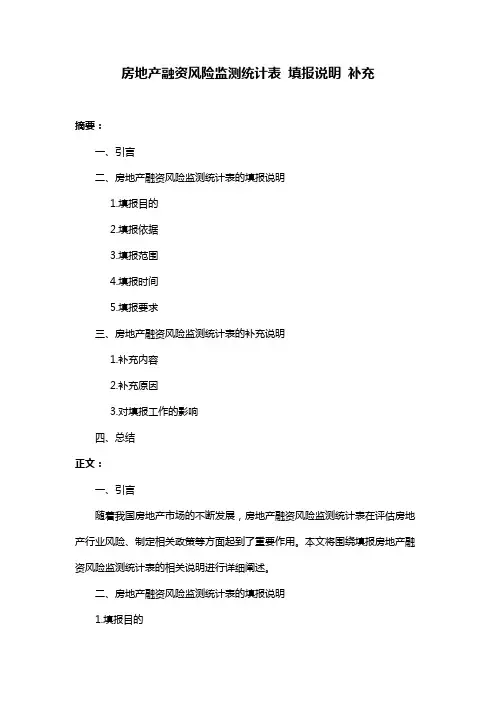 房地产融资风险监测统计表 填报说明 补充

摘要：

一、引言

二、房地产融资风险监测统计表的填报说明

1.填报目的

2.填报依据

3.填报范围

4.填报时间

5.填报要求

三、房地产融资风险监测统计表的补充说明

1.补充内容

2.补充原因

3.对填报工作的影响

四、总结

正文：

一、引言

随着我国房地产市场的不断发展，房地产融资风险监测统计表在评估房地产行业风险、制定相关政策等方面起到了重要作用。本文将围绕填报房地产融资风险监测统计表的相关说明进行详细阐述。

二、房地产融资风险监测统计表的填报说明

1.填报目的